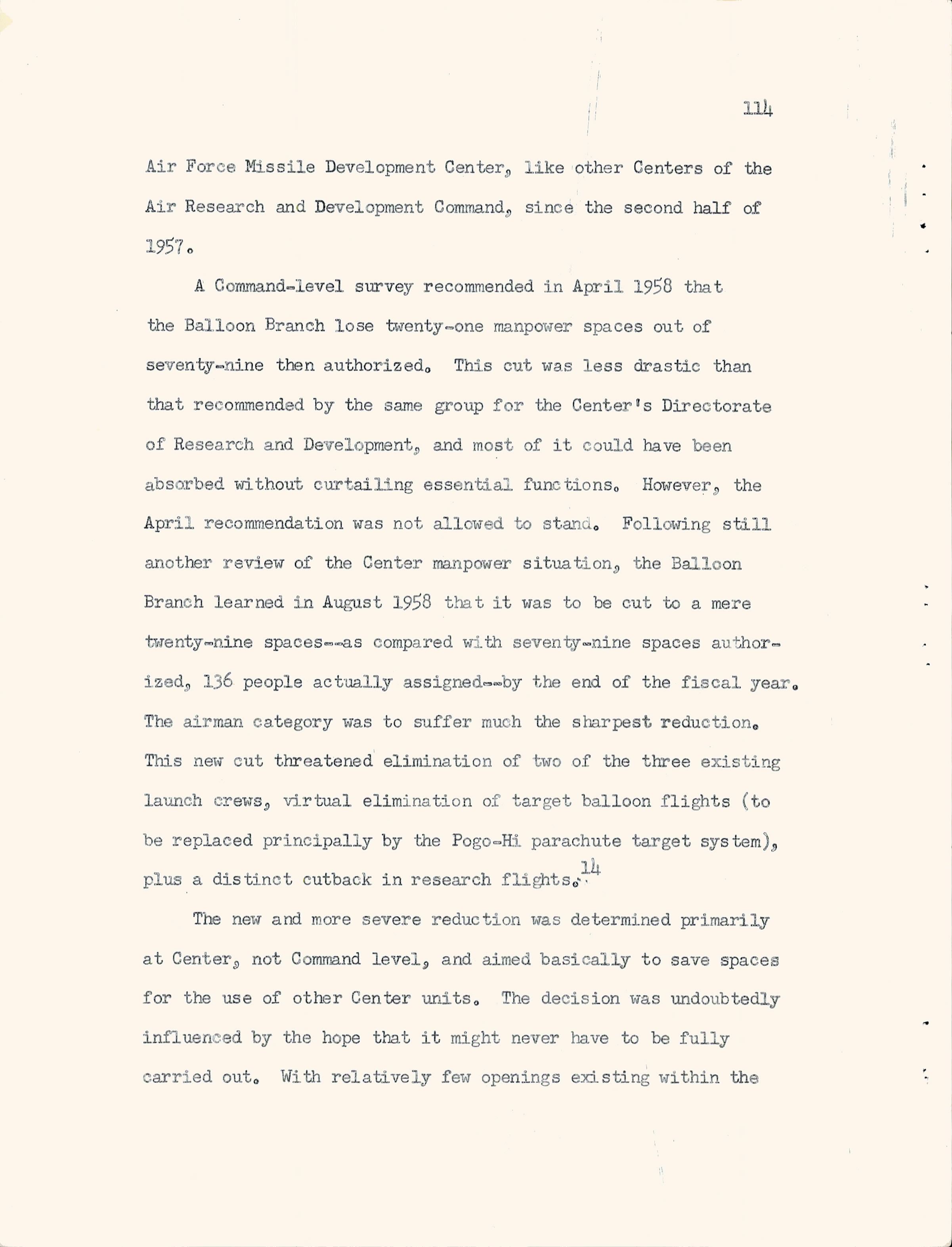 114

Air Force Missile Development Center, like other Centers of the Air Research and Development Command, since the second half of 1957.

A Command-level survey recommended in April 1958 that the Balloon Branch lose twenty-one manpower spaces out of seventy-nine then authorized. This cut was less drastic than that recommended by the same group for the Center's Directorate of Research and Development, and most of it could have been absorbed without curtailing essential functions. However, the April recommendation was not allowed to stand. Following still another review of the Center manpower situation, the Balloon Branch learned in August 1958 that it was to be cut to a mere twenty-nine spaces--as compared with seventy-nine spaces authorized, 136 people actually assigned--by the end of the fiscal year. The airman category was to suffer much the sharpest reduction. This new cut threatened elimination of two of the three existing launch crews, virtual elimination of target balloon flights (to be replaced principally by the Pogo-Hi parachute target system), plus a distinct cutback in research flights.$^{14}$

The new and more severe reduction was determined primarily at Center, not Command level, and aimed basically to save spaces for the use of other Center units. The decision was undoubtedly influenced by the hope that it might never have to be fully carried out. With relatively few openings existing within the